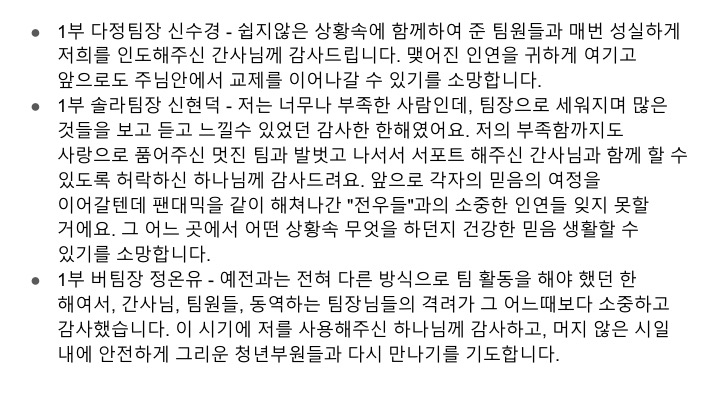 • 1부 다정팀장 신수경 - 쉽지않은 상황속에 함께하여 준 팀원들과 매번 성실하게 저희를 인도해주신 간사님께 감사드립니다. 맺어진 인연을 귀하게 여기고 앞으로도 주님안에서 교제를 이어나갈 수 있기를 소망합니다.
• 1부 솔라팀장 신현덕 - 저는 너무나 부족한 사람인데, 팀장으로 세워지며 많은 것들을 보고 듣고 느낄수 있었던 감사한 한해였어요. 저의 부족함까지도 사랑으로 품어주신 멋진 팀과 발벗고 나서서 서포트 해주신 간사님과 함께 할 수 있도록 허락하신 하나님께 감사드려요. 앞으로 각자의 믿음의 여정을 이어갈텐데 팬대믹을 같이 해쳐나간 "전우들"과의 소중한 인연들 잊지 못할 거에요. 그 어느 곳에서 어떤 상황속 무엇을 하던지 건강한 믿음 생활할 수 있기를 소망합니다.
• 1부 버팀장 정온유 - 예전과는 전혀 다른 방식으로 팀 활동을 해야 했던 한 해여서, 간사님, 팀원들, 동역하는 팀장님들의 격려가 그 어느때보다 소중하고 감사했습니다. 이 시기에 저를 사용해주신 하나님께 감사하고, 머지 않은 시일 내에 안전하게 그리운 청년부원들과 다시 만나기를 기도합니다.